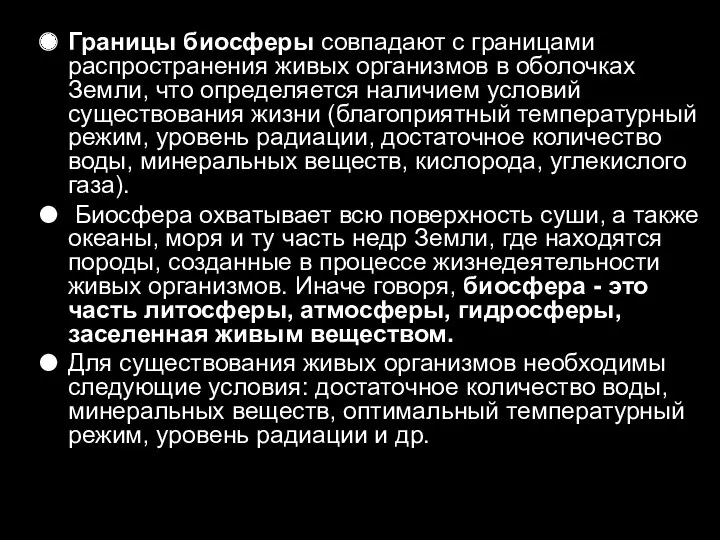 Границы биосферы совпадают с границами распространения живых организмов в оболочках Земли, что определяется наличием условий существования жизни (благоприятный температурный режим, уровень радиации, достаточное количество воды, минеральных веществ, кислорода, углекислого газа).

Биосфера охватывает всю поверхность суши, а также океаны, моря и ту часть недр Земли, где находятся породы, созданные в процессе жизнедеятельности живых организмов. Иначе говоря, биосфера - это часть литосферы, атмосферы, гидросферы, заселенная живым веществом.

Для существования живых организмов необходимы следующие условия: достаточное количество воды, минеральных веществ, оптимальный температурный режим, уровень радиации и др.